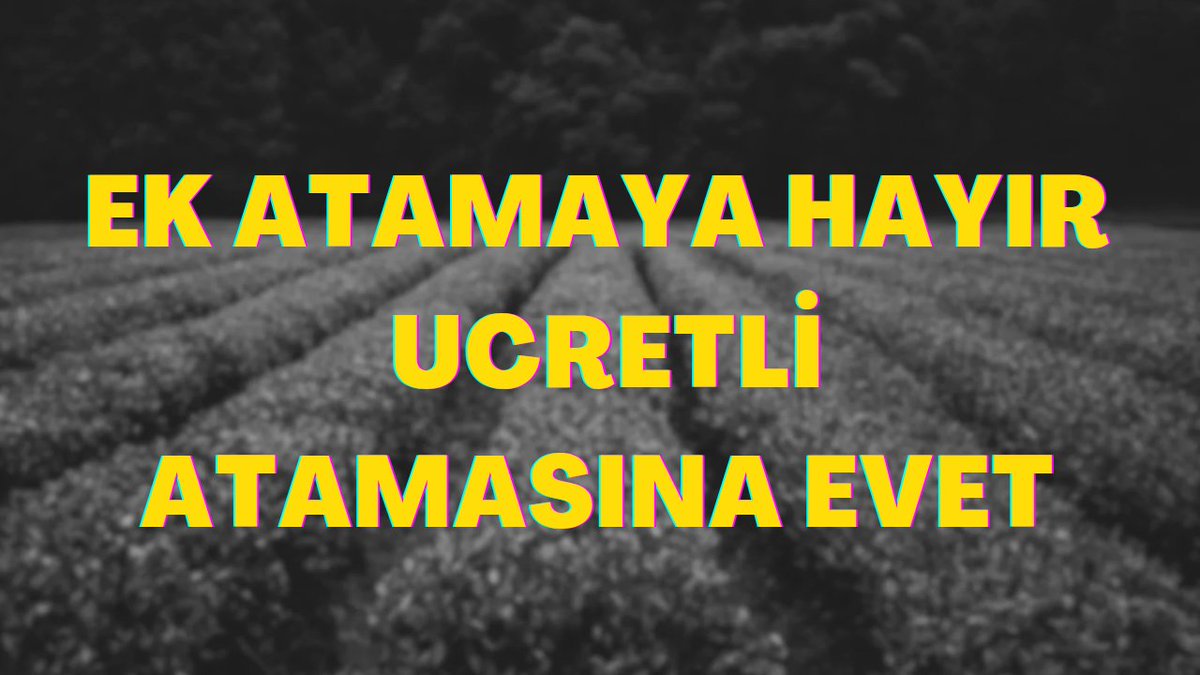 EK ATAMAYA HAYIR UCRETLİ ATAMASINA EVET